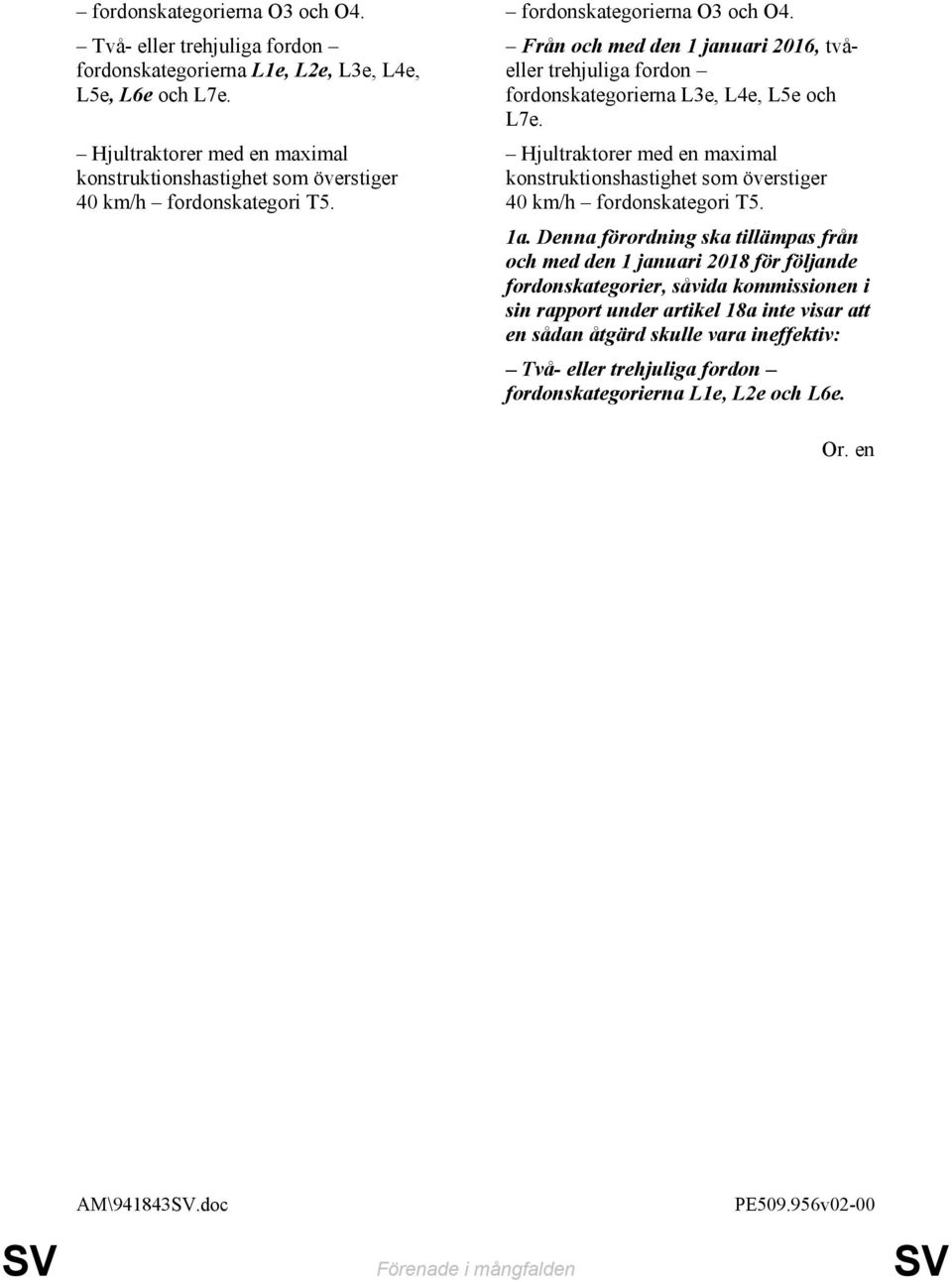 – fordonskategorierna O3 och O4.

– Två- eller trehjuliga fordon – fordonskategorierna L1e, L2e, L3e, L4e, L5e, L6e och L7e.

– Hjultraktorer med en maximal konstruktionshastighet som överstiger 40 km/h – fordonskategori T5.

– fordonskategorierna O3 och O4.

– Från och med den 1 januari 2016, två- eller trehjuliga fordon – fordonskategorierna L3e, L4e, L5e och L7e.

– Hjultraktorer med en maximal konstruktionshastighet som överstiger 40 km/h – fordonskategori T5.

1a. Denna förordning ska tillämpas från och med den 1 januari 2018 för följande fordonskategorier, såvida kommissionen i sin rapport under artikel 18a inte visar att en sådan åtgärd skulle vara ineffektiv:

– Två- eller trehjuliga fordon – fordonskategorierna L1e, L2e och L6e.

Or. en

AM\941843SV.doc

PE509.956v02-00

SV

Förenade i mångfalden

SV